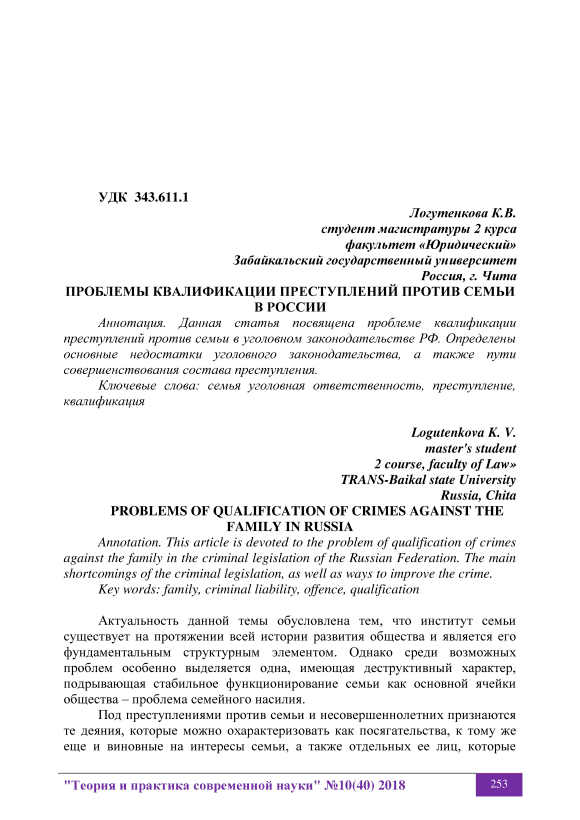 УДК 343.611.1

Логутенкова К.В.
студент магистратуры 2 курса
факультет «Юридический»
Забайкальский государственный университет
Россия, г. Чита

ПРОБЛЕМЫ КВАЛИФИКАЦИИ ПРЕСТУПЛЕНИЙ ПРОТИВ СЕМЬИ В РОССИИ

Аннотация. Данная статья посвящена проблеме квалификации преступлений против семьи в уголовном законодательстве РФ. Определены основные недостатки уголовного законодательства, а также пути совершенствования состава преступления.

Ключевые слова: семья уголовная ответственность, преступление, квалификация

Logutenkova K. V.
master's student
2 course, faculty of Law»
TRANS-Baikal state University
Russia, Chita

PROBLEMS OF QUALIFICATION OF CRIMES AGAINST THE FAMILY IN RUSSIA

Annotation. This article is devoted to the problem of qualification of crimes against the family in the criminal legislation of the Russian Federation. The main shortcomings of the criminal legislation, as well as ways to improve the crime.

Key words: family, criminal liability, offence, qualification

Актуальность данной темы обусловлена тем, что институт семьи существует на протяжении всей истории развития общества и является его фундаментальным структурным элементом. Однако среди возможных проблем особенно выделяется одна, имеющая деструктивный характер, подрывающая стабильное функционирование семьи как основной ячейки общества – проблема семейного насилия.

Под преступлениями против семьи и несовершеннолетних признаются те деяния, которые можно охарактеризовать как посягательства, к тому же еще и виновные на интересы семьи, а также отдельных ее лиц, которые

"Теория и практика современной науки" №10(40) 2018

253